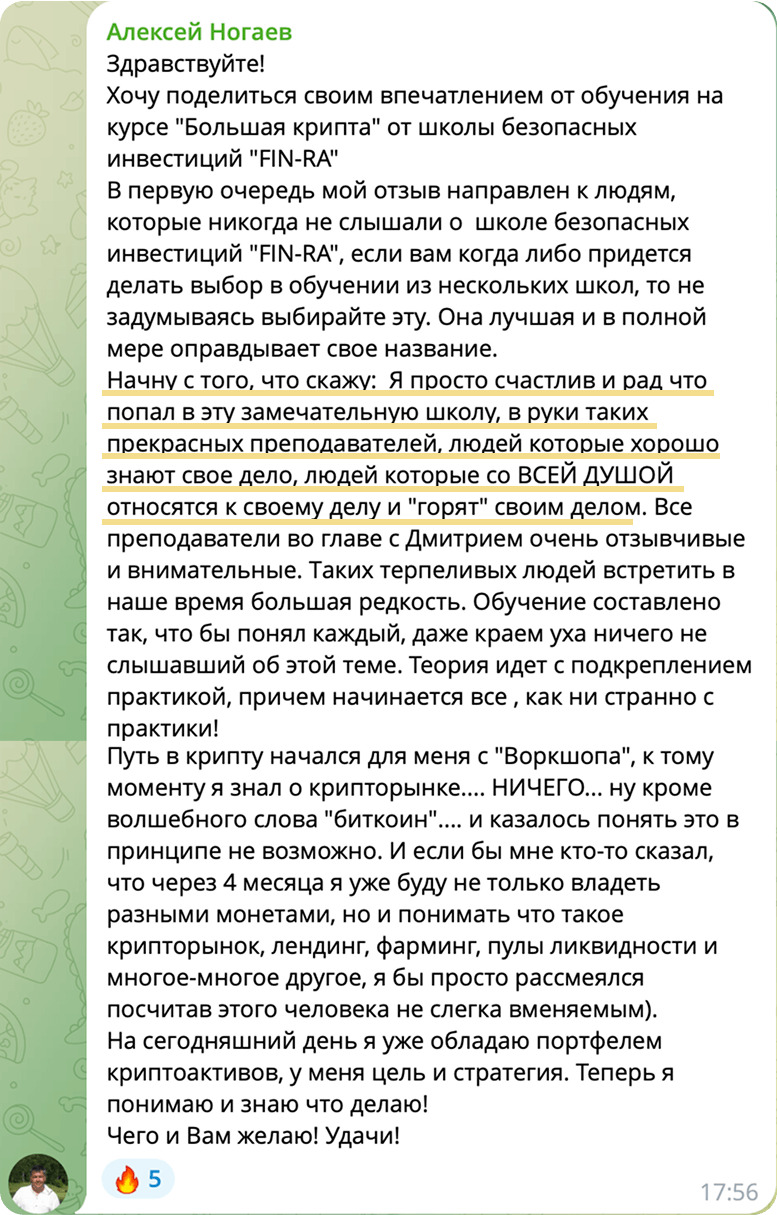 Алексей Ногаев
Здравствуйте!
Хочу поделиться своим впечатлением от обучения на курсе "Большая крипта" от школы безопасных инвестиций "FIN-RA"
В первую очередь мой отзыв направлен к людям, которые никогда не слышали о школе безопасных инвестиций "FIN-RA", если вам когда либо придется делать выбор в обучении из нескольких школ, то не задумываясь выбирайте эту. Она лучшая и в полной мере оправдывает свое название.
Начну с того, что скажу: Я просто счастлив и рад что попал в эту замечательную школу, в руки таких прекрасных преподавателей, людей которые хорошо знают свое дело, людей которые со ВСЕЙ ДУШОЙ относятся к своему делу и "горят" своим делом. Все преподаватели во главе с Дмитрием очень отзывчивые и внимательные. Таких терпеливых людей встретить в наше время большая редкость. Обучение составлено так, что бы понял каждый, даже краем уха ничего не слышавший об этой теме. Теория идет с подкреплением практикой, причем начинается все , как ни странно с практики!
Путь в крипту начался для меня с "Воркшопа", к тому моменту я знал о крипторынке.... НИЧЕГО... ну кроме волшебного слова "биткоин".... и казалось понять это в принципе не возможно. И если бы мне кто-то сказал, что через 4 месяца я уже буду не только владеть разными монетами, но и понимать что такое крипторынок, лендинг, фарминг, пулы ликвидности и многое-многое другое, я бы просто рассмеялся посчитав этого человека не слегка вменяемым).
На сегодняшний день я уже обладаю портфелем криптоактивов, у меня цель и стратегия. Теперь я понимаю и знаю что делаю!
Чего и Вам желаю! Удачи!
🔥 5
17:56